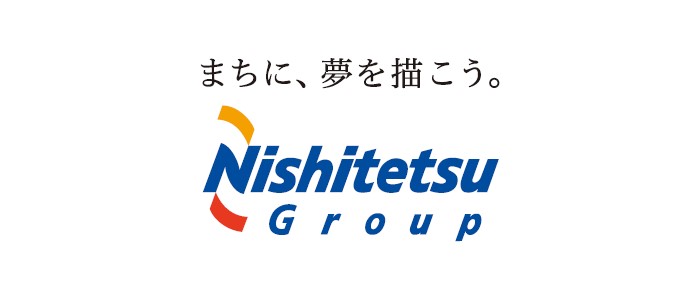 まちに、夢を描こう。

Nishitetsu
Group